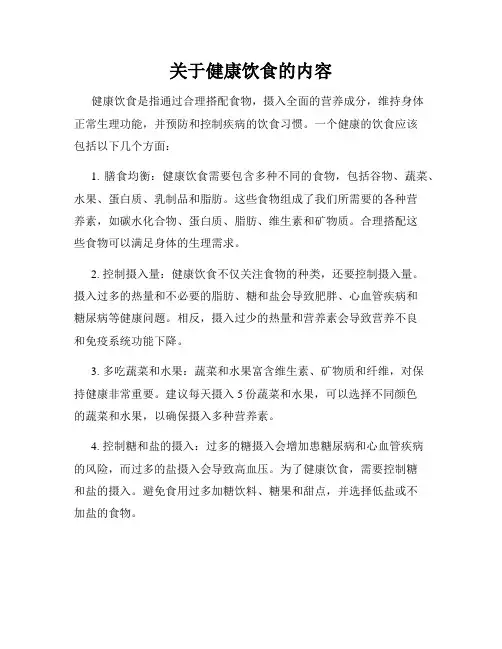 关于健康饮食的内容

健康饮食是指通过合理搭配食物，摄入全面的营养成分，维持身体正常生理功能，并预防和控制疾病的饮食习惯。一个健康的饮食应该包括以下几个方面：

1. 膳食均衡：健康饮食需要包含多种不同的食物，包括谷物、蔬菜、水果、蛋白质、乳制品和脂肪。这些食物组成了我们所需要的各种营养素，如碳水化合物、蛋白质、脂肪、维生素和矿物质。合理搭配这些食物可以满足身体的生理需求。

2. 控制摄入量：健康饮食不仅关注食物的种类，还要控制摄入量。摄入过多的热量和不必要的脂肪、糖和盐会导致肥胖、心血管疾病和糖尿病等健康问题。相反，摄入过少的热量和营养素会导致营养不良和免疫系统功能下降。

3. 多吃蔬菜和水果：蔬菜和水果富含维生素、矿物质和纤维，对保持健康非常重要。建议每天摄入 5 份蔬菜和水果，可以选择不同颜色的蔬菜和水果，以确保摄入多种营养素。

4. 控制糖和盐的摄入：过多的糖摄入会增加患糖尿病和心血管疾病的风险，而过多的盐摄入会导致高血压。为了健康饮食，需要控制糖和盐的摄入。避免食用过多加糖饮料、糖果和甜点，并选择低盐或不加盐的食物。